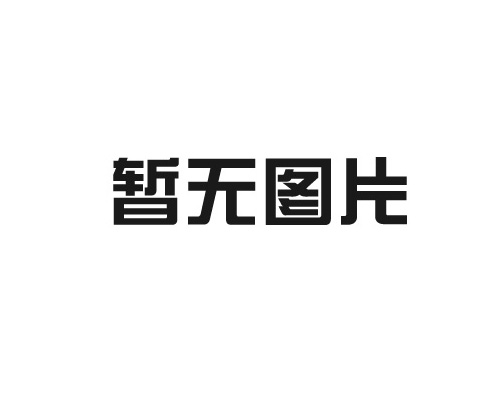 暂无图片